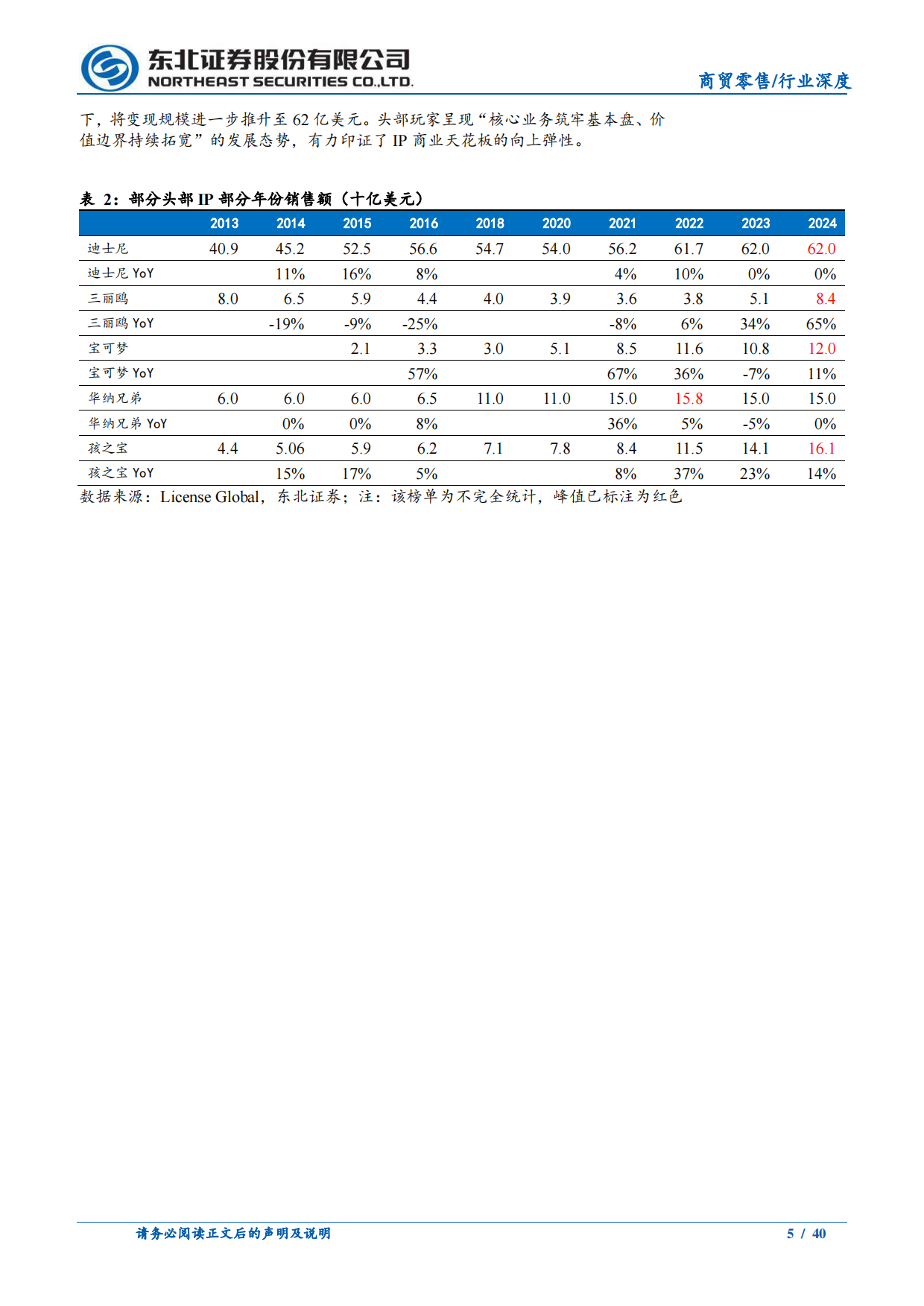 东北证券股份有限公司
NORTHEAST SECURITIES CO.,LTD.

商贸零售/行业深度

下，将变现规模进一步推升至 62 亿美元。头部玩家呈现“核心业务筑牢基本盘、价值边界持续拓宽”的发展态势，有力印证了 IP 商业天花板的向上弹性。

表 2：部分头部 IP 部分年份销售额（十亿美元）

| | 2013 | 2014 | 2015 | 2016 | 2018 | 2020 | 2021 | 2022 | 2023 | 2024 |
|---|---|---|---|---|---|---|---|---|---|---|
| 迪士尼 | 40.9 | 45.2 | 52.5 | 56.6 | 54.7 | 54.0 | 56.2 | 61.7 | 62.0 | 62.0 |
| 迪士尼 YoY | | 11% | 16% | 8% | | | 4% | 10% | 0% | 0% |
| 三丽鸥 | 8.0 | 6.5 | 5.9 | 4.4 | 4.0 | 3.9 | 3.6 | 3.8 | 5.1 | 8.4 |
| 三丽鸥 YoY | | -19% | -9% | -25% | | | -8% | 6% | 34% | 65% |
| 宝可梦 | | | 2.1 | 3.3 | 3.0 | 5.1 | 8.5 | 11.6 | 10.8 | 12.0 |
| 宝可梦 YoY | | | | 57% | | | 67% | 36% | -7% | 11% |
| 华纳兄弟 | 6.0 | 6.0 | 6.0 | 6.5 | 11.0 | 11.0 | 15.0 | 15.8 | 15.0 | 15.0 |
| 华纳兄弟 YoY | | 0% | 0% | 8% | | | 36% | 5% | -5% | 0% |
| 孩之宝 | 4.4 | 5.06 | 5.9 | 6.2 | 7.1 | 7.8 | 8.4 | 11.5 | 14.1 | 16.1 |
| 孩之宝 YoY | | 15% | 17% | 5% | | | 8% | 37% | 23% | 14% |

数据来源：License Global，东北证券；注：该榜单为不完全统计，峰值已标注为红色

请务必阅读正文后的声明及说明

5 / 40